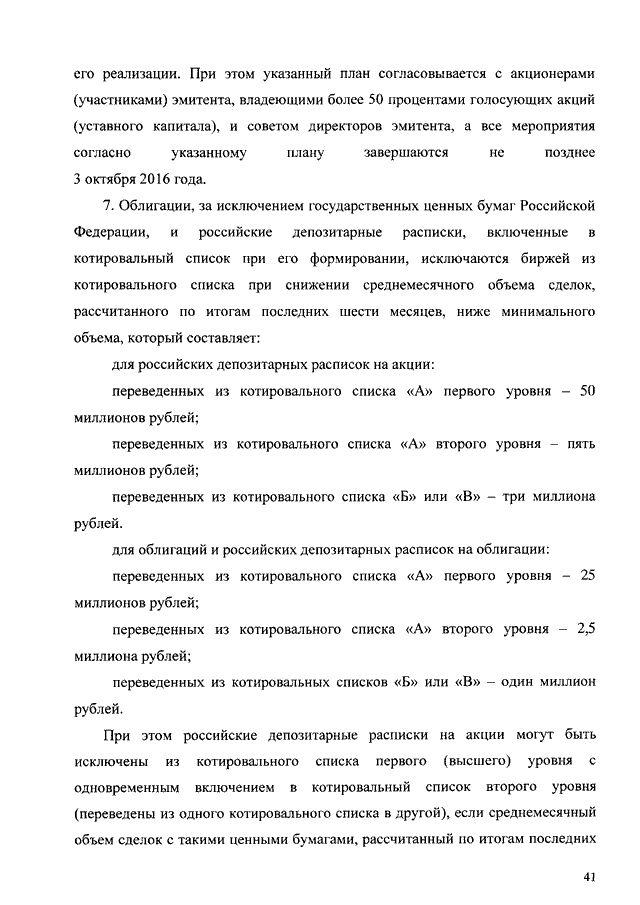 его реализации. При этом указанный план согласовывается с акционерами (участниками) эмитента, владеющими более 50 процентами голосующих акций (уставного капитала), и советом директоров эмитента, а все мероприятия согласно указанному плану завершаются не позднее 3 октября 2016 года.

7. Облигации, за исключением государственных ценных бумаг Российской Федерации, и российские депозитарные расписки, включенные в котировальный список при его формировании, исключаются биржей из котировального списка при снижении среднемесячного объема сделок, рассчитанного по итогам последних шести месяцев, ниже минимального объема, который составляет:

для российских депозитарных расписок на акции:

переведенных из котировального списка «А» первого уровня – 50 миллионов рублей;

переведенных из котировального списка «А» второго уровня – пять миллионов рублей;

переведенных из котировального списка «Б» или «В» – три миллиона рублей.

для облигаций и российских депозитарных расписок на облигации:

переведенных из котировального списка «А» первого уровня – 25 миллионов рублей;

переведенных из котировального списка «А» второго уровня – 2,5 миллиона рублей;

переведенных из котировальных списков «Б» или «В» – один миллион рублей.

При этом российские депозитарные расписки на акции могут быть исключены из котировального списка первого (высшего) уровня с одновременным включением в котировальный список второго уровня (переведены из одного котировального списка в другой), если среднемесячный объем сделок с такими ценными бумагами, рассчитанный по итогам последних

41